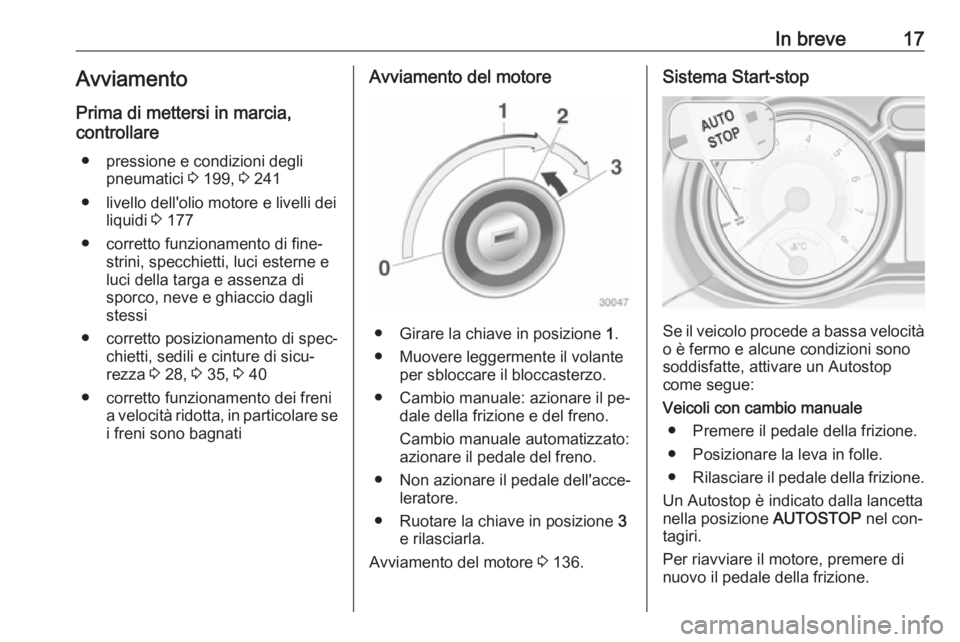 In breve 17

Avviamento

Prima di mettersi in marcia, controllare

● pressione e condizioni degli pneumatici ⇨ 199, ⇨ 241

● livello dell'olio motore e livelli dei liquidi ⇨ 177

● corretto funzionamento di finestrini, specchietti, luci esterne e luci della targa e assenza di sporco, neve e ghiaccio dagli stessi

● corretto posizionamento di specchietti, sedili e cinture di sicurezza ⇨ 28, ⇨ 35, ⇨ 40

● corretto funzionamento dei freni a velocità ridotta, in particolare se i freni sono bagnati

Avviamento del motore

1
2
3
0
30047

● Girare la chiave in posizione 1.

● Muovere leggermente il volante per sbloccare il bloccasterzo.

● Cambio manuale: azionare il pedale della frizione e del freno.

Cambio manuale automatizzato: azionare il pedale del freno.

● Non azionare il pedale dell'acceleratore.

● Ruotare la chiave in posizione 3 e rilasciarla.

Avviamento del motore ⇨ 136.

Sistema Start-stop

AUTO STOP

Se il veicolo procede a bassa velocità o è fermo e alcune condizioni sono soddisfatte, attivare un Autostop come segue:

Veicoli con cambio manuale

● Premere il pedale della frizione.

● Posizionare la leva in folle.

● Rilasciare il pedale della frizione.

Un Autostop è indicato dalla lancetta nella posizione AUTOSTOP nel contagiri.

Per riavviare il motore, premere di nuovo il pedale della frizione.

carmanualsonline.info